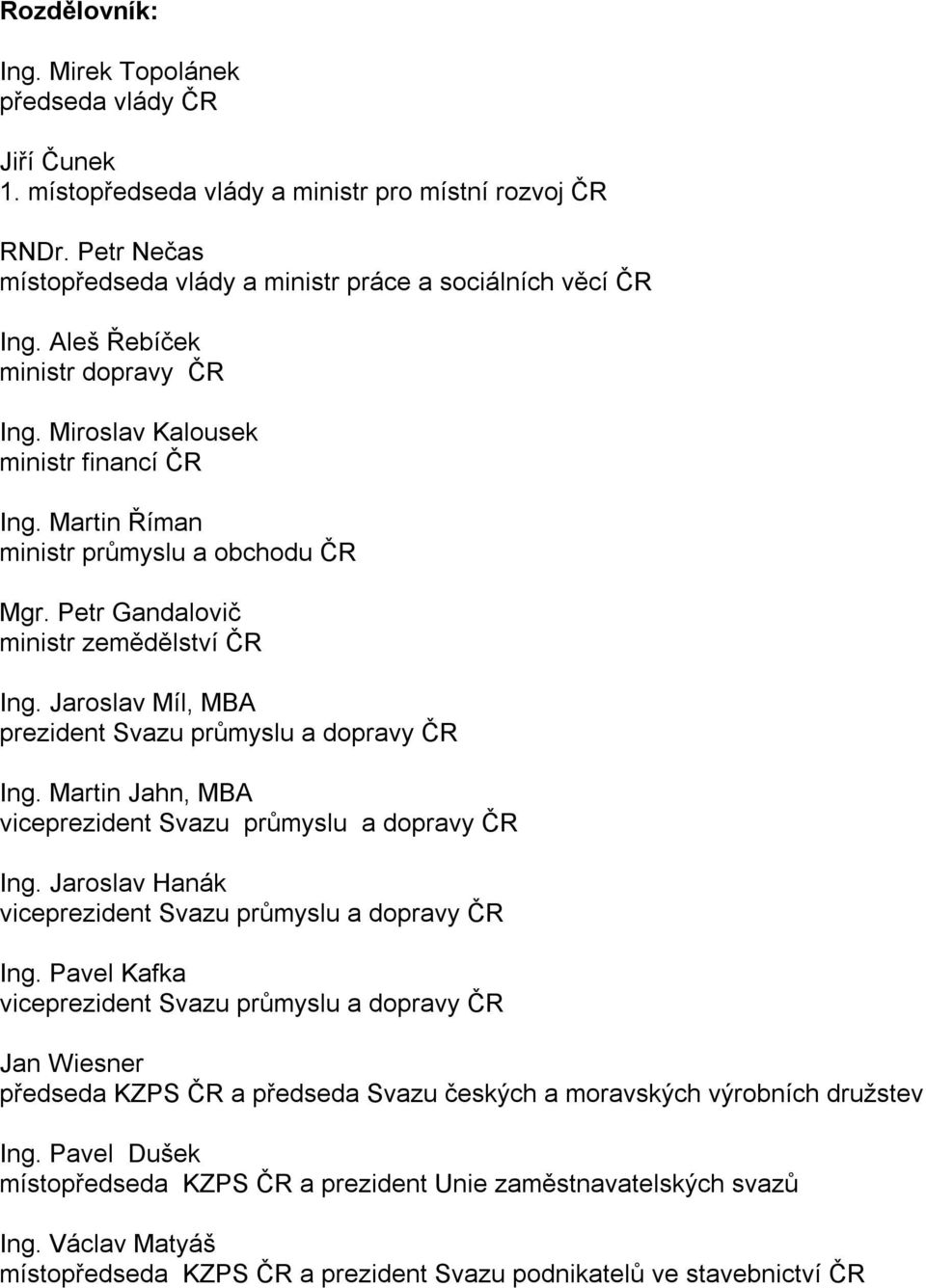 Rozdělovník:

Ing. Mirek Topolánek
předseda vlády ČR

Jiří Čunek
1. místopředseda vlády a ministr pro místní rozvoj ČR

RNDr. Petr Nečas
místopředseda vlády a ministr práce a sociálních věcí ČR

Ing. Aleš Řebíček
ministr dopravy ČR

Ing. Miroslav Kalousek
ministr financí ČR

Ing. Martin Říman
ministr průmyslu a obchodu ČR

Mgr. Petr Gandalovič
ministr zemědělství ČR

Ing. Jaroslav Míl, MBA
prezident Svazu průmyslu a dopravy ČR

Ing. Martin Jahn, MBA
viceprezident Svazu průmyslu a dopravy ČR

Ing. Jaroslav Hanák
viceprezident Svazu průmyslu a dopravy ČR

Ing. Pavel Kafka
viceprezident Svazu průmyslu a dopravy ČR

Jan Wiesner
předseda KZPS ČR a předseda Svazu českých a moravských výrobních družstev

Ing. Pavel Dušek
místopředseda KZPS ČR a prezident Unie zaměstnavatelských svazů

Ing. Václav Matyáš
místopředseda KZPS ČR a prezident Svazu podnikatelů ve stavebnictví ČR